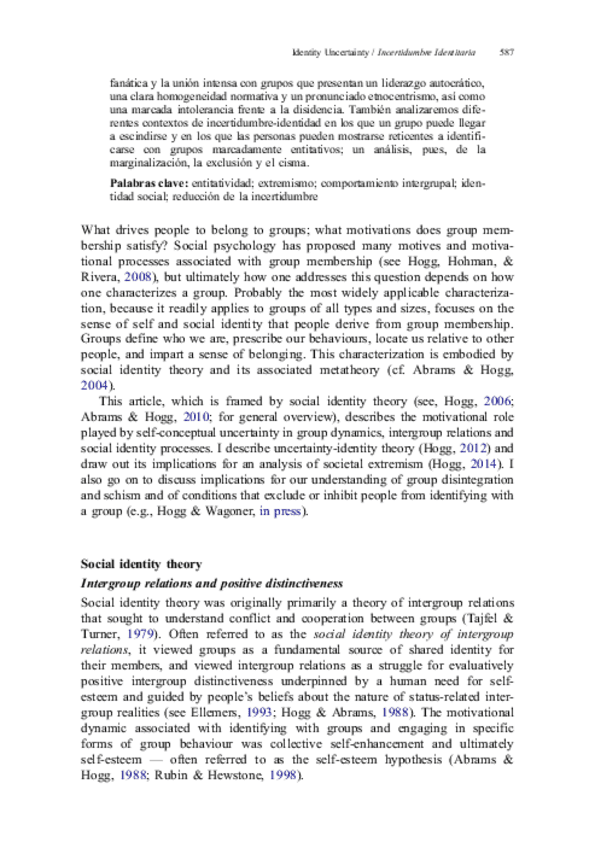 Identity Uncertainty / Incertidumbre Identitaria 587

fanática y la unión intensa con grupos que presentan un liderazgo autocrático, una clara homogeneidad normativa y un pronunciado etnocentrismo, así como una marcada intolerancia frente a la disidencia. También analizaremos diferentes contextos de incertidumbre-identidad en los que un grupo puede llegar a escindirse y en los que las personas pueden mostrarse reticentes a identificarse con grupos marcadamente entitativos; un análisis, pues, de la marginalización, la exclusión y el cisma.

Palabras clave: entitatividad; extremismo; comportamiento intergrupal; identidad social; reducción de la incertidumbre

What drives people to belong to groups; what motivations does group membership satisfy? Social psychology has proposed many motives and motivational processes associated with group membership (see Hogg, Hohman, & Rivera, 2008), but ultimately how one addresses this question depends on how one characterizes a group. Probably the most widely applicable characterization, because it readily applies to groups of all types and sizes, focuses on the sense of self and social identity that people derive from group membership. Groups define who we are, prescribe our behaviours, locate us relative to other people, and impart a sense of belonging. This characterization is embodied by social identity theory and its associated metatheory (cf. Abrams & Hogg, 2004).

This article, which is framed by social identity theory (see, Hogg, 2006; Abrams & Hogg, 2010; for general overview), describes the motivational role played by self-conceptual uncertainty in group dynamics, intergroup relations and social identity processes. I describe uncertainty-identity theory (Hogg, 2012) and draw out its implications for an analysis of societal extremism (Hogg, 2014). I also go on to discuss implications for our understanding of group disintegration and schism and of conditions that exclude or inhibit people from identifying with a group (e.g., Hogg & Wagoner, in press).

Social identity theory

Intergroup relations and positive distinctiveness

Social identity theory was originally primarily a theory of intergroup relations that sought to understand conflict and cooperation between groups (Tajfel & Turner, 1979). Often referred to as the social identity theory of intergroup relations, it viewed groups as a fundamental source of shared identity for their members, and viewed intergroup relations as a struggle for evaluatively positive intergroup distinctiveness underpinned by a human need for self-esteem and guided by people's beliefs about the nature of status-related intergroup realities (see Ellemers, 1993; Hogg & Abrams, 1988). The motivational dynamic associated with identifying with groups and engaging in specific forms of group behaviour was collective self-enhancement and ultimately self-esteem — often referred to as the self-esteem hypothesis (Abrams & Hogg, 1988; Rubin & Hewstone, 1998).